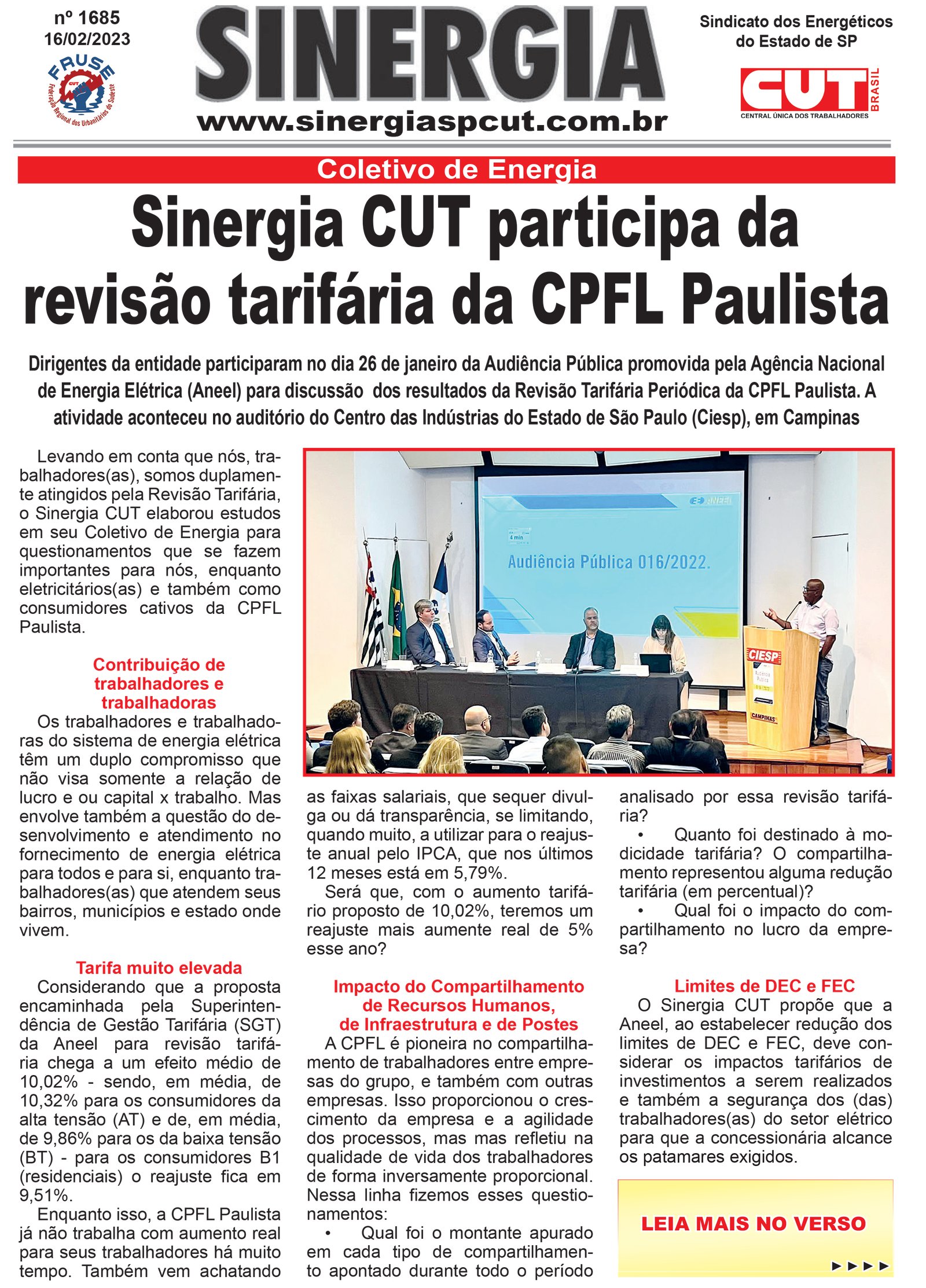 nº 1685
16/02/2023

FRUSE
CUT
Federação Regional dos Urbanitários do Sudeste

SINERGIA
www.sinergiaspcut.com.br

Sindicato dos Energéticos do Estado de SP

CUT BRASIL
CENTRAL ÚNICA DOS TRABALHADORES

Coletivo de Energia

Sinergia CUT participa da revisão tarifária da CPFL Paulista

Dirigentes da entidade participaram no dia 26 de janeiro da Audiência Pública promovida pela Agência Nacional de Energia Elétrica (Aneel) para discussão dos resultados da Revisão Tarifária Periódica da CPFL Paulista. A atividade aconteceu no auditório do Centro das Indústrias do Estado de São Paulo (Ciesp), em Campinas

Levando em conta que nós, trabalhadores(as), somos duplamente atingidos pela Revisão Tarifária, o Sinergia CUT elaborou estudos em seu Coletivo de Energia para questionamentos que se fazem importantes para nós, enquanto eletricitários(as) e também como consumidores cativos da CPFL Paulista.

Contribuição de trabalhadores e trabalhadoras

Os trabalhadores e trabalhadoras do sistema de energia elétrica têm um duplo compromisso que não visa somente a relação de lucro e ou capital x trabalho. Mas envolve também a questão do desenvolvimento e atendimento no fornecimento de energia elétrica para todos e para si, enquanto trabalhadores(as) que atendem seus bairros, municípios e estado onde vivem.

Tarifa muito elevada

Considerando que a proposta encaminhada pela Superintendência de Gestão Tarifária (SGT) da Aneel para revisão tarifária chega a um efeito médio de 10,02% - sendo, em média, de 10,32% para os consumidores da alta tensão (AT) e de, em média, de 9,86% para os da baixa tensão (BT) - para os consumidores B1 (residenciais) o reajuste fica em 9,51%.

Enquanto isso, a CPFL Paulista já não trabalha com aumento real para seus trabalhadores há muito tempo. Também vem achatando

ANEEL
4 min
Audiência Pública 016/2022.
CIESP
Audiência Pública
CAMPINAS

as faixas salariais, que sequer divulga ou dá transparência, se limitando, quando muito, a utilizar para o reajuste anual pelo IPCA, que nos últimos 12 meses está em 5,79%.

Será que, com o aumento tarifário proposto de 10,02%, teremos um reajuste mais aumente real de 5% esse ano?

Impacto do Compartilhamento de Recursos Humanos, de Infraestrutura e de Postes

A CPFL é pioneira no compartilhamento de trabalhadores entre empresas do grupo, e também com outras empresas. Isso proporcionou o crescimento da empresa e a agilidade dos processos, mas mas refletiu na qualidade de vida dos trabalhadores de forma inversamente proporcional. Nessa linha fizemos esses questionamentos:

• Qual foi o montante apurado em cada tipo de compartilhamento apontado durante todo o período analisado por essa revisão tarifária?

• Quanto foi destinado à modicidade tarifária? O compartilhamento representou alguma redução tarifária (em percentual)?

• Qual foi o impacto do compartilhamento no lucro da empresa?

Limites de DEC e FEC

O Sinergia CUT propõe que a Aneel, ao estabelecer redução dos limites de DEC e FEC, deve considerar os impactos tarifários de investimentos a serem realizados e também a segurança dos (das) trabalhadores(as) do setor elétrico para que a concessionária alcance os patamares exigidos.

LEIA MAIS NO VERSO
►►►►